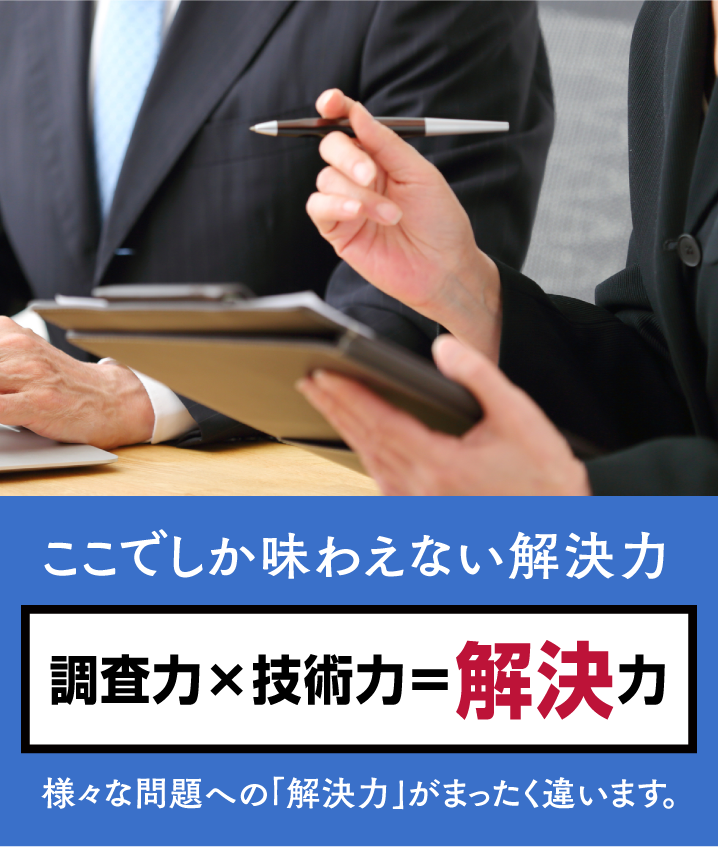 ここでしか味わえない解決力

調査力×技術力＝解決力

様々な問題への「解決力」がまったく違います。